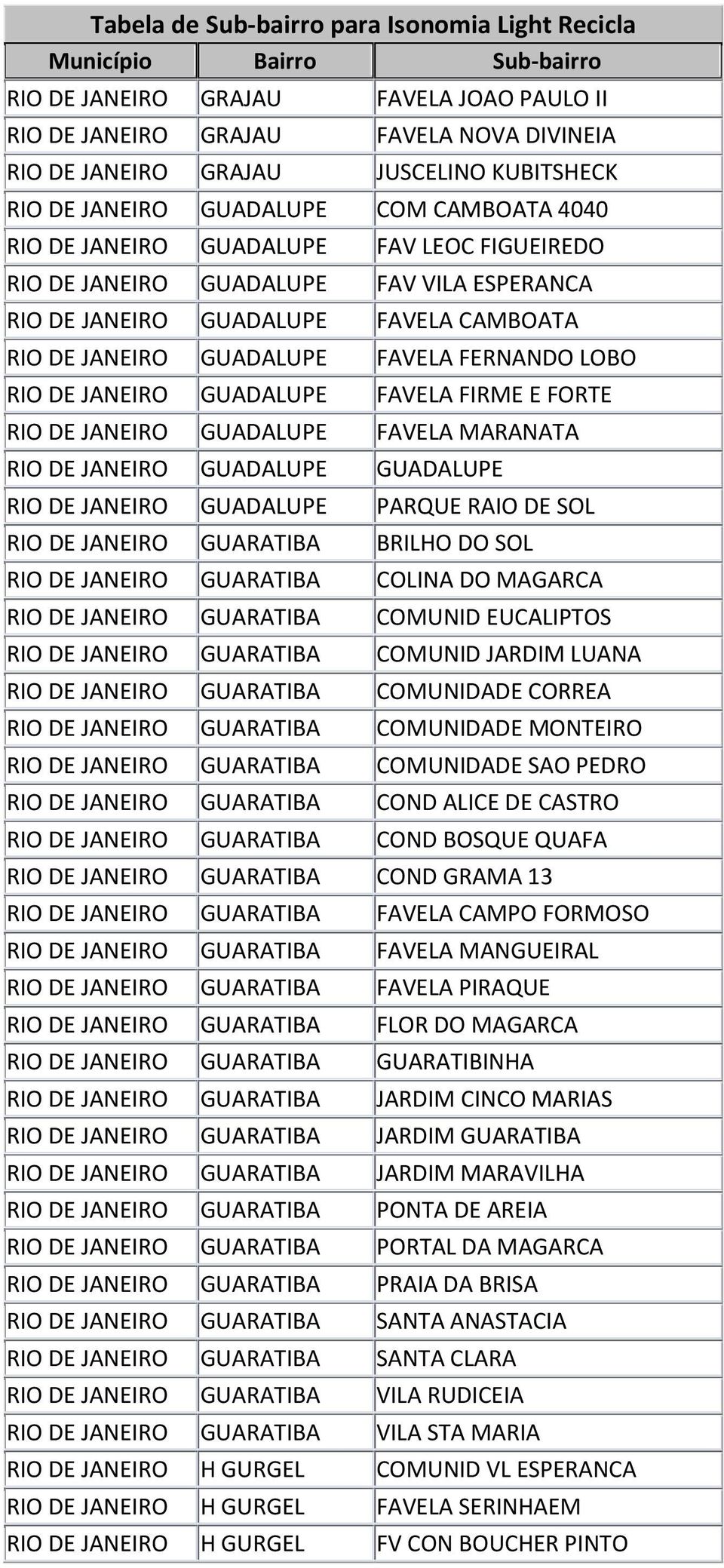 Tabela de Sub-bairro para Isonomia Light Recicla

| Município | Bairro | Sub-bairro |
|---|---|---|
| RIO DE JANEIRO | GRAJAU | FAVELA JOAO PAULO II |
| RIO DE JANEIRO | GRAJAU | FAVELA NOVA DIVINEIA |
| RIO DE JANEIRO | GRAJAU | JUSCELINO KUBITSHECK |
| RIO DE JANEIRO | GUADALUPE | COM CAMBOATA 4040 |
| RIO DE JANEIRO | GUADALUPE | FAV LEOC FIGUEIREDO |
| RIO DE JANEIRO | GUADALUPE | FAV VILA ESPERANCA |
| RIO DE JANEIRO | GUADALUPE | FAVELA CAMBOATA |
| RIO DE JANEIRO | GUADALUPE | FAVELA FERNANDO LOBO |
| RIO DE JANEIRO | GUADALUPE | FAVELA FIRME E FORTE |
| RIO DE JANEIRO | GUADALUPE | FAVELA MARANATA |
| RIO DE JANEIRO | GUADALUPE | GUADALUPE |
| RIO DE JANEIRO | GUADALUPE | PARQUE RAIO DE SOL |
| RIO DE JANEIRO | GUARATIBA | BRILHO DO SOL |
| RIO DE JANEIRO | GUARATIBA | COLINA DO MAGARCA |
| RIO DE JANEIRO | GUARATIBA | COMUNID EUCALIPTOS |
| RIO DE JANEIRO | GUARATIBA | COMUNID JARDIM LUANA |
| RIO DE JANEIRO | GUARATIBA | COMUNIDADE CORREA |
| RIO DE JANEIRO | GUARATIBA | COMUNIDADE MONTEIRO |
| RIO DE JANEIRO | GUARATIBA | COMUNIDADE SAO PEDRO |
| RIO DE JANEIRO | GUARATIBA | COND ALICE DE CASTRO |
| RIO DE JANEIRO | GUARATIBA | COND BOSQUE QUAFA |
| RIO DE JANEIRO | GUARATIBA | COND GRAMA 13 |
| RIO DE JANEIRO | GUARATIBA | FAVELA CAMPO FORMOSO |
| RIO DE JANEIRO | GUARATIBA | FAVELA MANGUEIRAL |
| RIO DE JANEIRO | GUARATIBA | FAVELA PIRAQUE |
| RIO DE JANEIRO | GUARATIBA | FLOR DO MAGARCA |
| RIO DE JANEIRO | GUARATIBA | GUARATIBINHA |
| RIO DE JANEIRO | GUARATIBA | JARDIM CINCO MARIAS |
| RIO DE JANEIRO | GUARATIBA | JARDIM GUARATIBA |
| RIO DE JANEIRO | GUARATIBA | JARDIM MARAVILHA |
| RIO DE JANEIRO | GUARATIBA | PONTA DE AREIA |
| RIO DE JANEIRO | GUARATIBA | PORTAL DA MAGARCA |
| RIO DE JANEIRO | GUARATIBA | PRAIA DA BRISA |
| RIO DE JANEIRO | GUARATIBA | SANTA ANASTACIA |
| RIO DE JANEIRO | GUARATIBA | SANTA CLARA |
| RIO DE JANEIRO | GUARATIBA | VILA RUDICEIA |
| RIO DE JANEIRO | GUARATIBA | VILA STA MARIA |
| RIO DE JANEIRO | H GURGEL | COMUNID VL ESPERANCA |
| RIO DE JANEIRO | H GURGEL | FAVELA SERINHAEM |
| RIO DE JANEIRO | H GURGEL | FV CON BOUCHER PINTO |